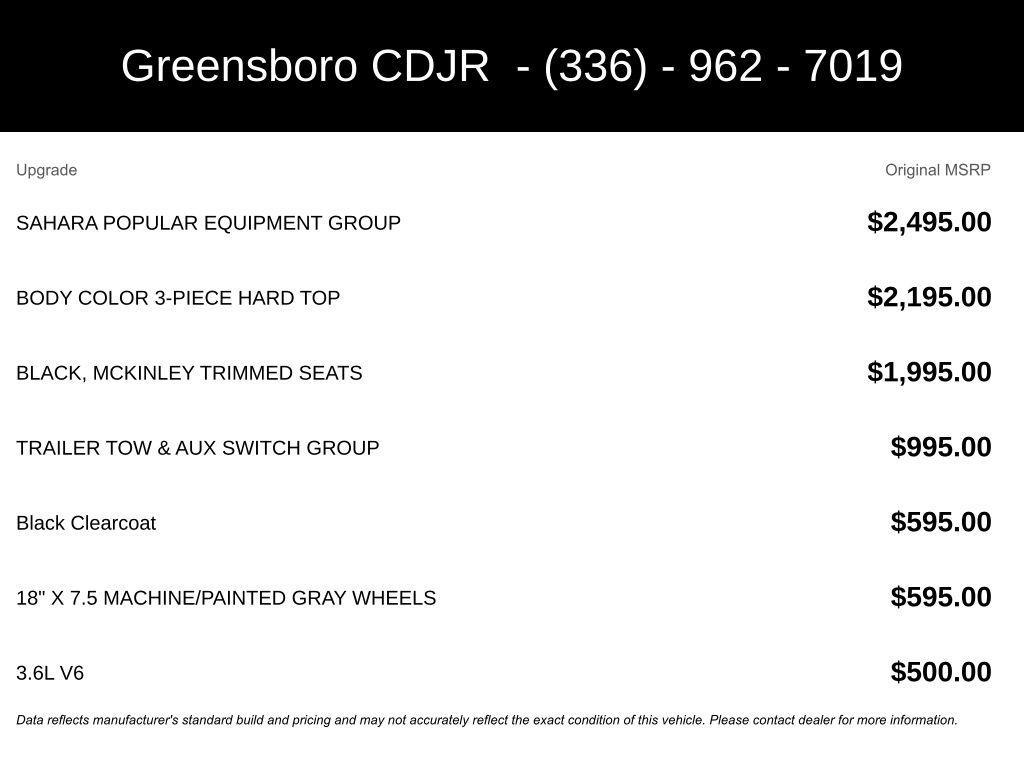 Greensboro CDJR - (336) - 962 - 7019

| Upgrade | Original MSRP |
|---|---|
| SAHARA POPULAR EQUIPMENT GROUP | \$2,495.00 |
| BODY COLOR 3-PIECE HARD TOP | \$2,195.00 |
| BLACK, MCKINLEY TRIMMED SEATS | \$1,995.00 |
| TRAILER TOW & AUX SWITCH GROUP | \$995.00 |
| Black Clearcoat | \$595.00 |
| 18" X 7.5 MACHINE/PAINTED GRAY WHEELS | \$595.00 |
| 3.6L V6 | \$500.00 |

Data reflects manufacturer's standard build and pricing and may not accurately reflect the exact condition of this vehicle. Please contact dealer for more information.